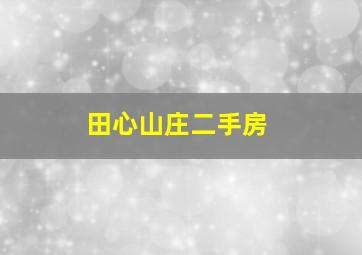 田心山庄二手房